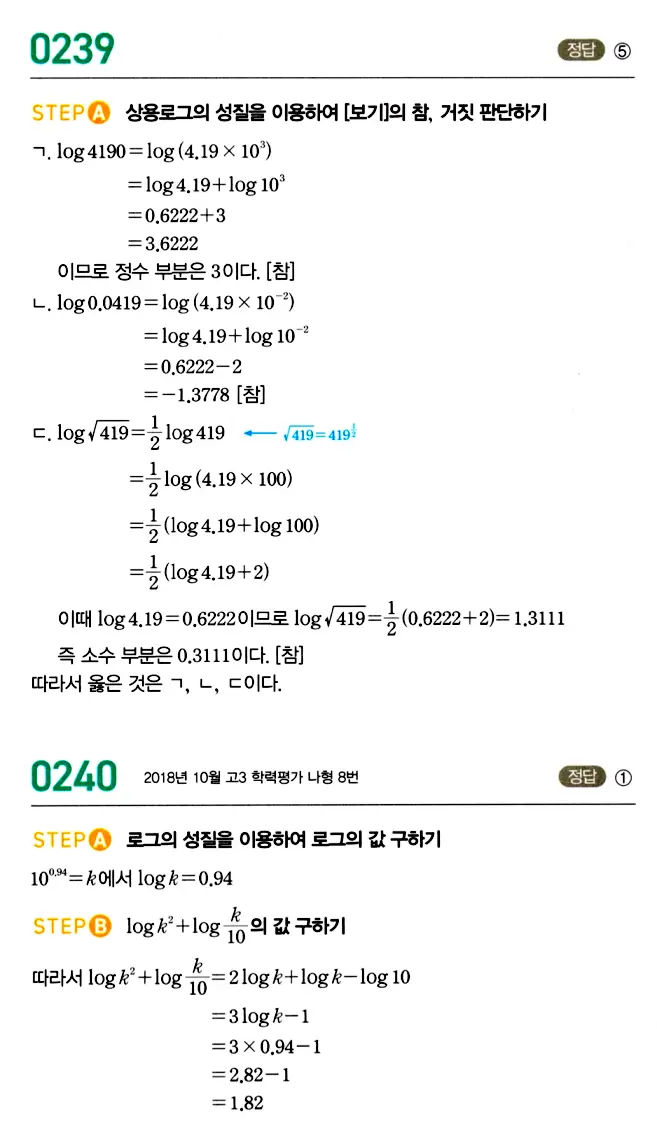 0239

정답 ⑤

STEP A 상용로그의 성질을 이용하여 [보기]의 참, 거짓 판단하기

ㄱ. $\log 4190 = \log(4.19 \times 10^3)$
$= \log 4.19 + \log 10^3$
$= 0.6222 + 3$
$= 3.6222$
이므로 정수 부분은 3이다. [참]

ㄴ. $\log 0.0419 = \log(4.19 \times 10^{-2})$
$= \log 4.19 + \log 10^{-2}$
$= 0.6222 - 2$
$= -1.3778$ [참]

ㄷ. $\log\sqrt{419} = \frac{1}{2}\log 419$ ← $\sqrt{419} = 419^{\frac{1}{2}}$
$= \frac{1}{2}\log(4.19 \times 100)$
$= \frac{1}{2}(\log 4.19 + \log 100)$
$= \frac{1}{2}(\log 4.19 + 2)$
이때 $\log 4.19 = 0.6222$이므로 $\log\sqrt{419} = \frac{1}{2}(0.6222 + 2) = 1.3111$
즉 소수 부분은 0.3111이다. [참]

따라서 옳은 것은 ㄱ, ㄴ, ㄷ이다.

0240 2018년 10월 고3 학력평가 나형 8번

정답 ①

STEP A 로그의 성질을 이용하여 로그의 값 구하기

$10^{0.94} = k$에서 $\log k = 0.94$

STEP B $\log k^2 + \log\frac{k}{10}$의 값 구하기

따라서 $\log k^2 + \log\frac{k}{10} = 2\log k + \log k - \log 10$
$= 3\log k - 1$
$= 3 \times 0.94 - 1$
$= 2.82 - 1$
$= 1.82$